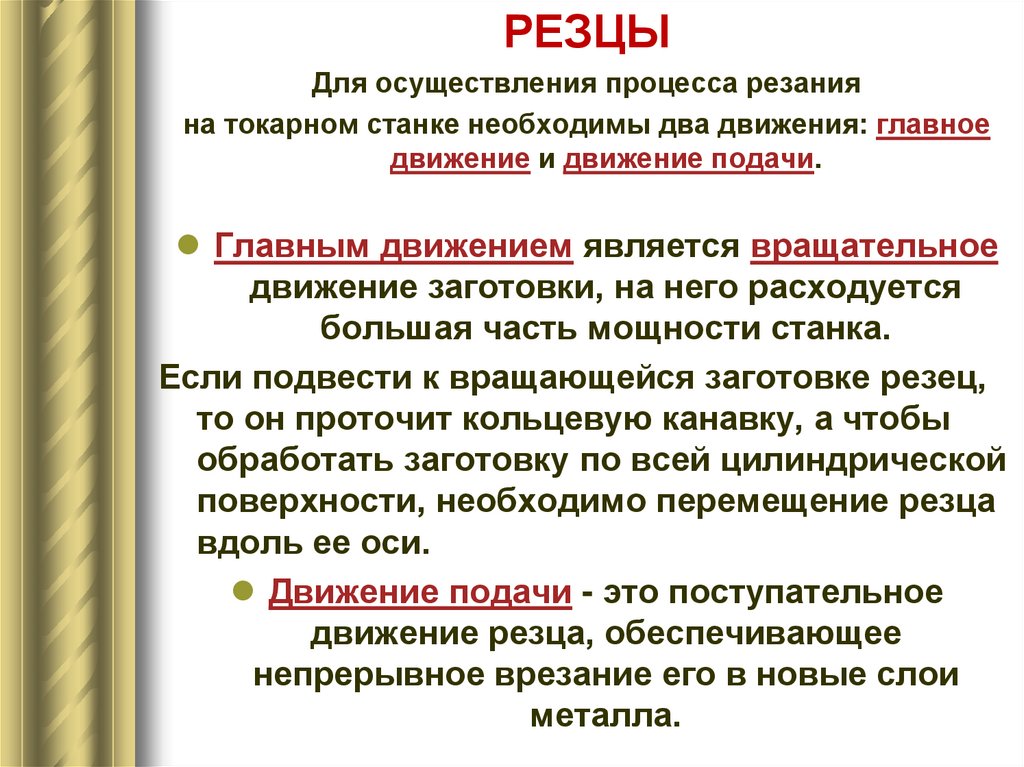 РЕЗЦЫ

Для осуществления процесса резания на токарном станке необходимы два движения: главное движение и движение подачи.

Главным движением является вращательное движение заготовки, на него расходуется большая часть мощности станка.

Если подвести к вращающейся заготовке резец, то он проточит кольцевую канавку, а чтобы обработать заготовку по всей цилиндрической поверхности, необходимо перемещение резца вдоль ее оси.

Движение подачи - это поступательное движение резца, обеспечивающее непрерывное врезание его в новые слои металла.